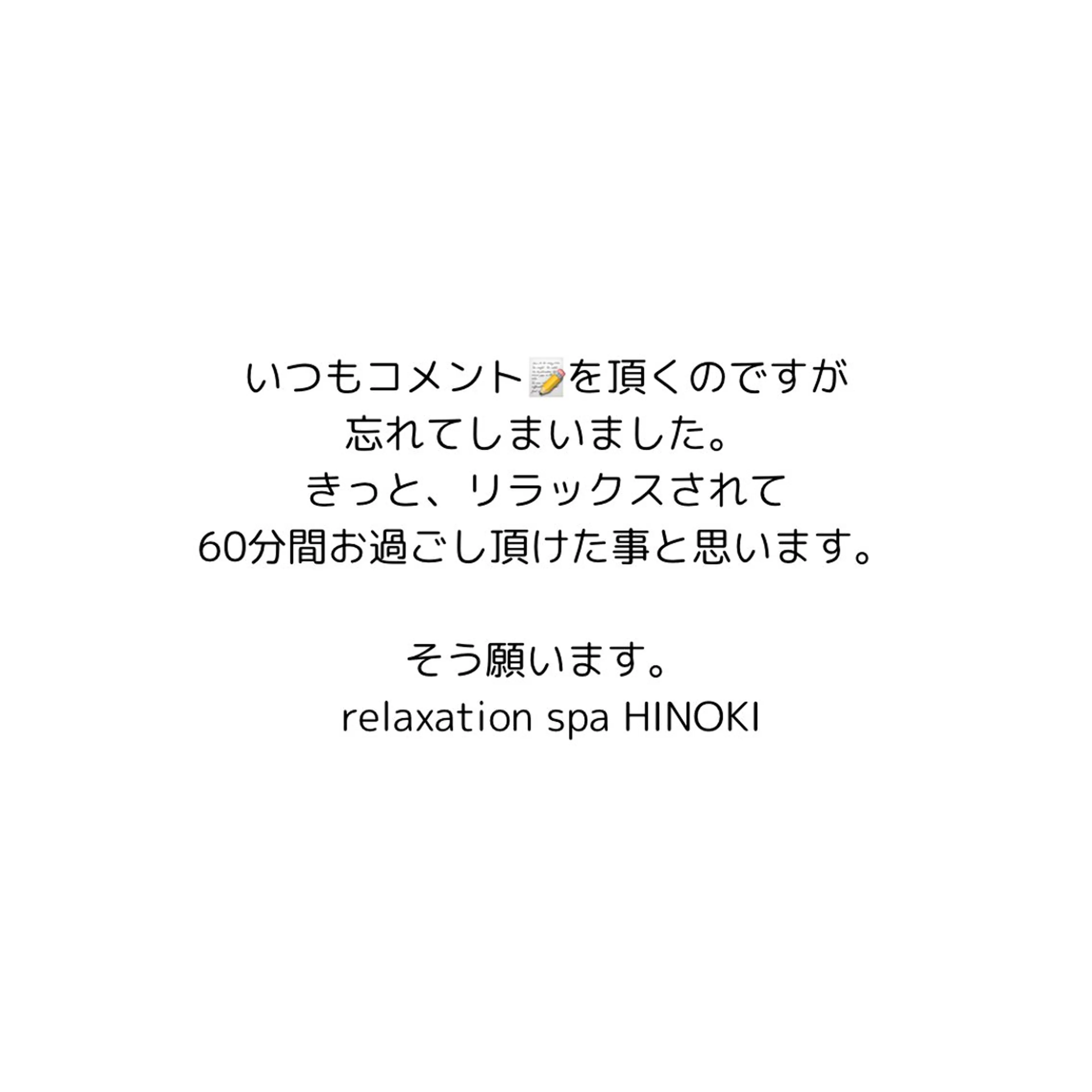 いつもコメント📝を頂くのですが
忘れてしまいました。
きっと、リラックスされて
60分間お過ごし頂けた事と思います。

そう願います。
relaxation spa HINOKI